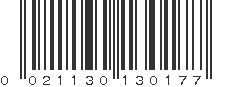 0 021130 130177